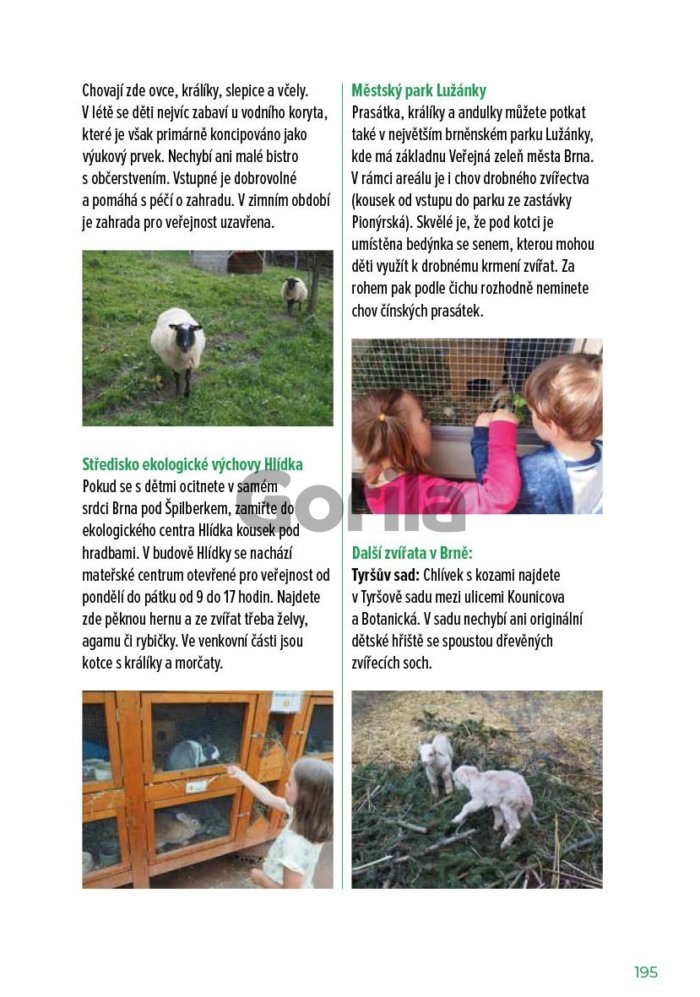 Chovají zde ovce, králíky, slepice a včely. V létě se děti nejvíc zabaví u vodního koryta, které je však primárně koncipováno jako výukový prvek. Nechybí ani malé bistro s občerstvením. Vstupné je dobrovolné a pomáhá s péčí o zahradu. V zimním období je zahrada pro veřejnost uzavřena.

Středisko ekologické výchovy Hlídka
Pokud se s dětmi ocitnete v samém srdci Brna pod Špilberkem, zamiřte do ekologického centra Hlídka kousek pod hradbami. V budově Hlídky se nachází mateřské centrum otevřené pro veřejnost od pondělí do pátku od 9 do 17 hodin. Najdete zde pěknou hernu a ze zvířat třeba želvy, agamu či rybičky. Ve venkovní části jsou kotce s králíky a morčaty.

Městský park Lužánky
Prasátka, králíky a andulky můžete potkat také v největším brněnském parku Lužánky, kde má základnu Veřejná zeleň města Brna. V rámci areálu je i chov drobného zvířectva (kousek od vstupu do parku ze zastávky Pionýrská). Skvělé je, že pod kotci je umístěna bedýnka se senem, kterou mohou děti využít k drobnému krmení zvířat. Za rohem pak podle čichu rozhodně neminete chov čínských prasátek.

Gorila

Další zvířata v Brně:
Tyršův sad: Chlívek s kozami najdete v Tyršově sadu mezi ulicemi Kounicova a Botanická. V sadu nechybí ani originální dětské hřiště se spoustou dřevěných zvířecích soch.

195